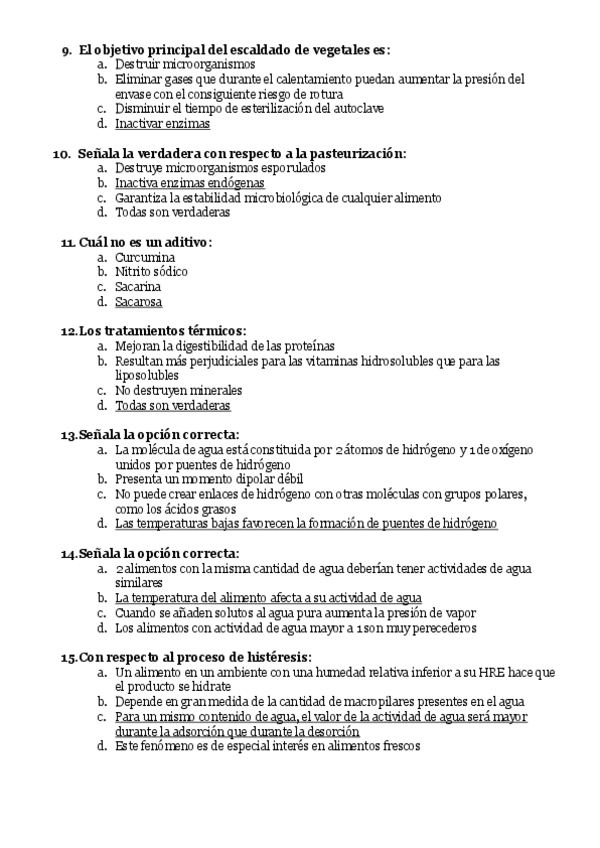 9. El objetivo principal del escaldado de vegetales es:
a. Destruir microorganismos
b. Eliminar gases que durante el calentamiento puedan aumentar la presión del envase con el consiguiente riesgo de rotura
c. Disminuir el tiempo de esterilización del autoclave
d. Inactivar enzimas

10. Señala la verdadera con respecto a la pasteurización:
a. Destruye microorganismos esporulados
b. Inactiva enzimas endógenas
c. Garantiza la estabilidad microbiológica de cualquier alimento
d. Todas son verdaderas

11. Cuál no es un aditivo:
a. Curcumina
b. Nitrito sódico
c. Sacarina
d. Sacarosa

12. Los tratamientos térmicos:
a. Mejoran la digestibilidad de las proteínas
b. Resultan más perjudiciales para las vitaminas hidrosolubles que para las liposolubles
c. No destruyen minerales
d. Todas son verdaderas

13. Señala la opción correcta:
a. La molécula de agua está constituida por 2 átomos de hidrógeno y 1 de oxígeno unidos por puentes de hidrógeno
b. Presenta un momento dipolar débil
c. No puede crear enlaces de hidrógeno con otras moléculas con grupos polares, como los ácidos grasos
d. Las temperaturas bajas favorecen la formación de puentes de hidrógeno

14. Señala la opción correcta:
a. 2 alimentos con la misma cantidad de agua deberían tener actividades de agua similares
b. La temperatura del alimento afecta a su actividad de agua
c. Cuando se añaden solutos al agua pura aumenta la presión de vapor
d. Los alimentos con actividad de agua mayor a 1 son muy perecederos

15. Con respecto al proceso de histéresis:
a. Un alimento en un ambiente con una humedad relativa inferior a su HRE hace que el producto se hidrate
b. Depende en gran medida de la cantidad de macropilares presentes en el agua
c. Para un mismo contenido de agua, el valor de la actividad de agua será mayor durante la adsorción que durante la desorción
d. Este fenómeno es de especial interés en alimentos frescos